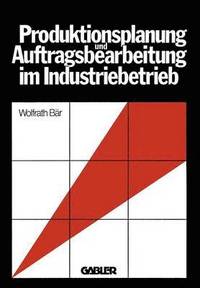 Produktionsplanung
und
Auftragsbearbeitung
im Industriebetrieb

Wolfrath Bär

GABLER